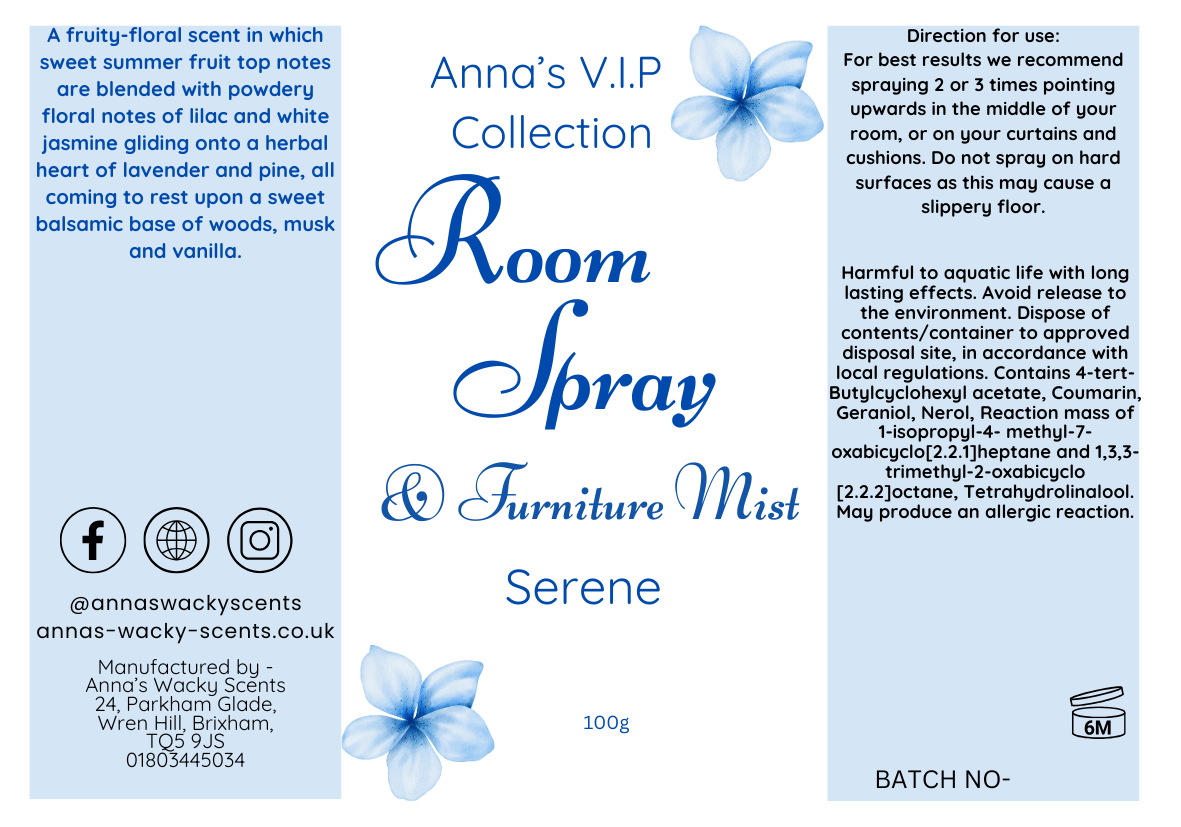 A fruity-floral scent in which sweet summer fruit top notes are blended with powdery floral notes of lilac and white jasmine gliding onto a herbal heart of lavender and pine, all coming to rest upon a sweet balsamic base of woods, musk and vanilla.

@annaswackyscents
annas-wacky-scents.co.uk

Manufactured by -
Anna's Wacky Scents
24, Parkham Glade,
Wren Hill, Brixham,
TQ5 9JS
01803445034

Anna's V.I.P
Collection

Room
Spray
& Furniture Mist

Serene

100g

Direction for use:
For best results we recommend spraying 2 or 3 times pointing upwards in the middle of your room, or on your curtains and cushions. Do not spray on hard surfaces as this may cause a slippery floor.

Harmful to aquatic life with long lasting effects. Avoid release to the environment. Dispose of contents/container to approved disposal site, in accordance with local regulations. Contains 4-tert-Butylcyclohexyl acetate, Coumarin, Geraniol, Nerol, Reaction mass of 1-isopropyl-4- methyl-7-oxabicyclo[2.2.1]heptane and 1,3,3-trimethyl-2-oxabicyclo [2.2.2]octane, Tetrahydrolinalool. May produce an allergic reaction.

6M

BATCH NO-